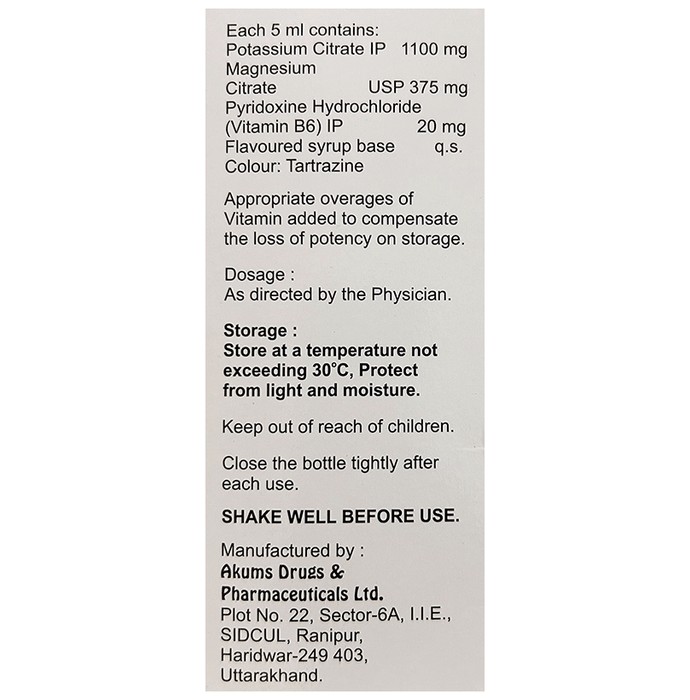 Each 5 ml contains:
Potassium Citrate IP 1100 mg
Magnesium
Citrate USP 375 mg
Pyridoxine Hydrochloride
(Vitamin B6) IP 20 mg
Flavoured syrup base q.s.
Colour: Tartrazine

Appropriate overages of Vitamin added to compensate the loss of potency on storage.

Dosage :
As directed by the Physician.

Storage :
Store at a temperature not exceeding 30°C, Protect from light and moisture.

Keep out of reach of children.

Close the bottle tightly after each use.

SHAKE WELL BEFORE USE.

Manufactured by :
Akums Drugs & Pharmaceuticals Ltd.
Plot No. 22, Sector-6A, I.I.E., SIDCUL, Ranipur, Haridwar-249 403, Uttarakhand.